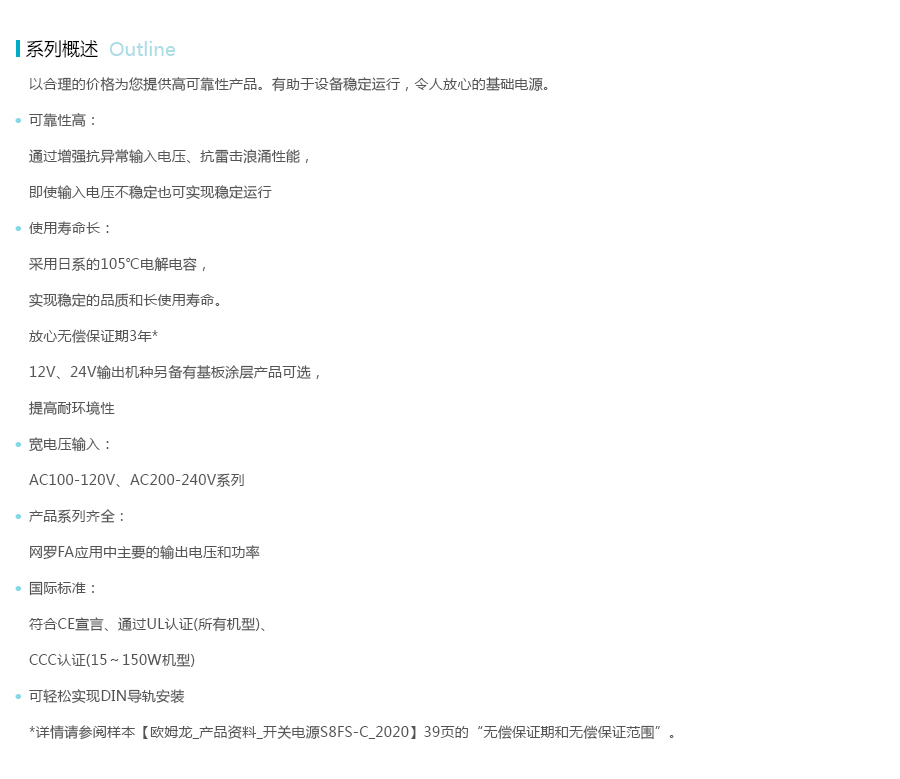 系列概述 Outline

以合理的价格为您提供高可靠性产品。有助于设备稳定运行，令人放心的基础电源。

• 可靠性高：

通过增强抗异常输入电压、抗雷击浪涌性能，

即使输入电压不稳定也可实现稳定运行

• 使用寿命长：

采用日系的105℃电解电容，

实现稳定的品质和长使用寿命。

放心无偿保证期3年*

12V、24V输出机种另备有基板涂层产品可选，

提高耐环境性

• 宽电压输入：

AC100-120V、AC200-240V系列

• 产品系列齐全：

网罗FA应用中主要的输出电压和功率

• 国际标准：

符合CE宣言、通过UL认证(所有机型)、

CCC认证(15～150W机型)

• 可轻松实现DIN导轨安装

*详情请参阅样本【欧姆龙_产品资料_开关电源S8FS-C_2020】39页的“无偿保证期和无偿保证范围”。